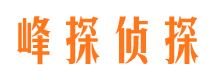 峰探侦探